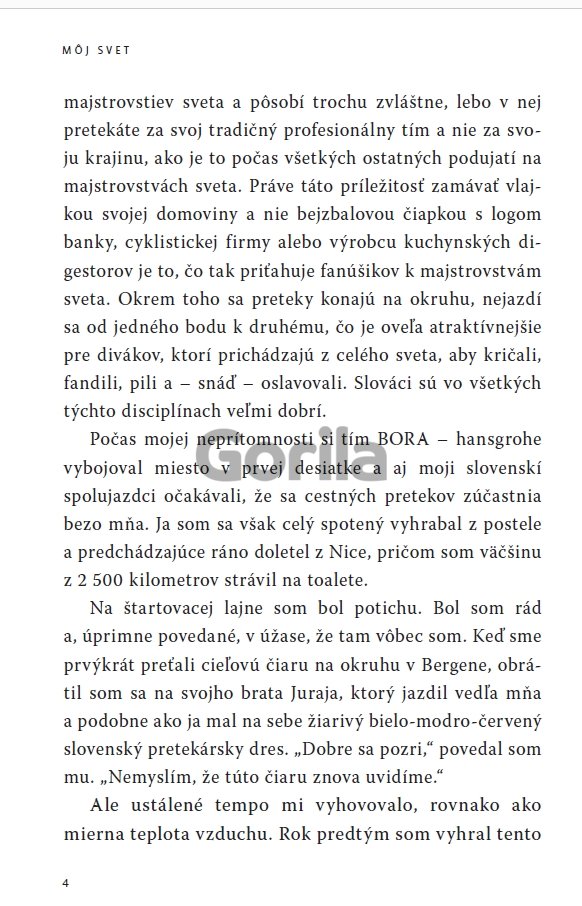 MÔJ SVET

majstrovstiev sveta a pôsobí trochu zvláštne, lebo v nej pretekáte za svoj tradičný profesionálny tím a nie za svoju krajinu, ako je to počas všetkých ostatných podujatí na majstrovstvách sveta. Práve táto príležitosť zamávať vlajkou svojej domoviny a nie bejzbalovou čiapkou s logom banky, cyklistickej firmy alebo výrobcu kuchynských digestorov je to, čo tak priťahuje fanúšikov k majstrovstvám sveta. Okrem toho sa preteky konajú na okruhu, nejazdí sa od jedného bodu k druhému, čo je oveľa atraktívnejšie pre divákov, ktorí prichádzajú z celého sveta, aby kričali, fandili, pili a – snáď – oslavovali. Slováci sú vo všetkých týchto disciplínach veľmi dobrí.

Počas mojej neprítomnosti si tím BORA – hansgrohe vybojoval miesto v prvej desiatke a aj moji slovenskí spolujazdci očakávali, že sa cestných pretekov zúčastnia bezo mňa. Ja som sa však celý spotený vyhrabal z postele a predchádzajúce ráno doletel z Nice, pričom som väčšinu z 2 500 kilometrov strávil na toalete.

Na štartovacej lajne som bol potichu. Bol som rád a, úprimne povedané, v úžase, že tam vôbec som. Keď sme prvýkrát preťali cieľovú čiaru na okruhu v Bergene, obrátil som sa na svojho brata Juraja, ktorý jazdil vedľa mňa a podobne ako ja mal na sebe žiarivý bielo-modro-červený slovenský pretekársky dres. „Dobre sa pozri," povedal som mu. „Nemyslím, že túto čiaru znova uvidíme."

Ale ustálené tempo mi vyhovovalo, rovnako ako mierna teplota vzduchu. Rok predtým som vyhral tento

Gorila

4